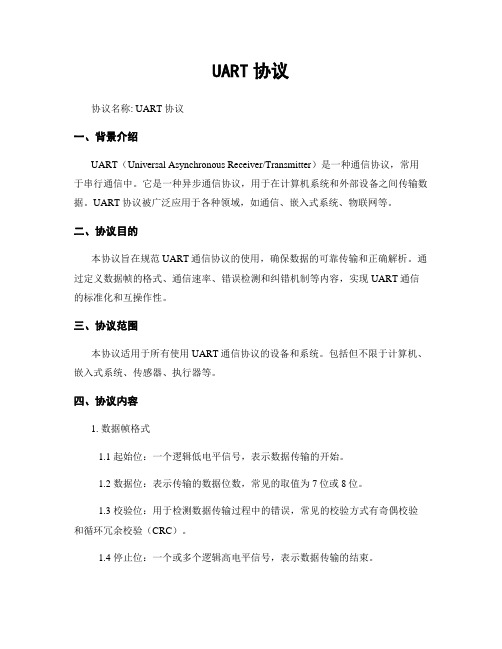 UART 协议

协议名称: UART 协议

一、背景介绍

UART（Universal Asynchronous Receiver/Transmitter）是一种通信协议，常用于串行通信中。它是一种异步通信协议，用于在计算机系统和外部设备之间传输数据。UART 协议被广泛应用于各种领域，如通信、嵌入式系统、物联网等。

二、协议目的

本协议旨在规范 UART 通信协议的使用，确保数据的可靠传输和正确解析。通过定义数据帧的格式、通信速率、错误检测和纠错机制等内容，实现 UART 通信的标准化和互操作性。

三、协议范围

本协议适用于所有使用 UART 通信协议的设备和系统。包括但不限于计算机、嵌入式系统、传感器、执行器等。

四、协议内容

1. 数据帧格式

1.1 起始位：一个逻辑低电平信号，表示数据传输的开始。

1.2 数据位：表示传输的数据位数，常见的取值为 7 位或 8 位。

1.3 校验位：用于检测数据传输过程中的错误，常见的校验方式有奇偶校验和循环冗余校验（CRC）。

1.4 停止位：一个或多个逻辑高电平信号，表示数据传输的结束。